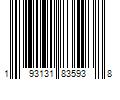 1 93131 83593 8